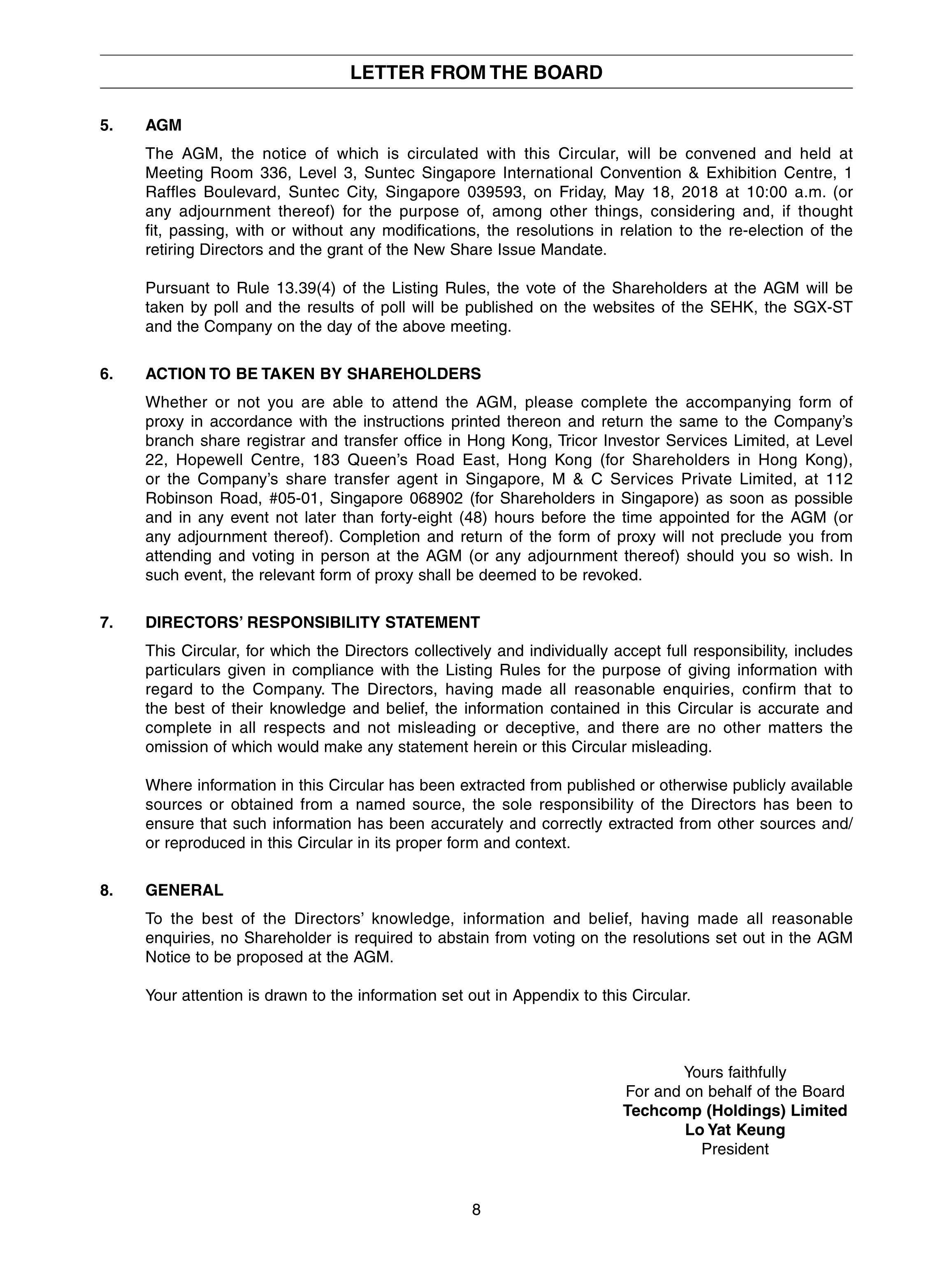 LETTER FROM THE BOARD

5. AGM

The AGM, the notice of which is circulated with this Circular, will be convened and held at Meeting Room 336, Level 3, Suntec Singapore International Convention & Exhibition Centre, 1 Raffles Boulevard, Suntec City, Singapore 039593, on Friday, May 18, 2018 at 10:00 a.m. (or any adjournment thereof) for the purpose of, among other things, considering and, if thought fit, passing, with or without any modifications, the resolutions in relation to the re-election of the retiring Directors and the grant of the New Share Issue Mandate.

Pursuant to Rule 13.39(4) of the Listing Rules, the vote of the Shareholders at the AGM will be taken by poll and the results of poll will be published on the websites of the SEHK, the SGX-ST and the Company on the day of the above meeting.

6. ACTION TO BE TAKEN BY SHAREHOLDERS

Whether or not you are able to attend the AGM, please complete the accompanying form of proxy in accordance with the instructions printed thereon and return the same to the Company's branch share registrar and transfer office in Hong Kong, Tricor Investor Services Limited, at Level 22, Hopewell Centre, 183 Queen's Road East, Hong Kong (for Shareholders in Hong Kong), or the Company's share transfer agent in Singapore, M & C Services Private Limited, at 112 Robinson Road, #05-01, Singapore 068902 (for Shareholders in Singapore) as soon as possible and in any event not later than forty-eight (48) hours before the time appointed for the AGM (or any adjournment thereof). Completion and return of the form of proxy will not preclude you from attending and voting in person at the AGM (or any adjournment thereof) should you so wish. In such event, the relevant form of proxy shall be deemed to be revoked.

7. DIRECTORS' RESPONSIBILITY STATEMENT

This Circular, for which the Directors collectively and individually accept full responsibility, includes particulars given in compliance with the Listing Rules for the purpose of giving information with regard to the Company. The Directors, having made all reasonable enquiries, confirm that to the best of their knowledge and belief, the information contained in this Circular is accurate and complete in all respects and not misleading or deceptive, and there are no other matters the omission of which would make any statement herein or this Circular misleading.

Where information in this Circular has been extracted from published or otherwise publicly available sources or obtained from a named source, the sole responsibility of the Directors has been to ensure that such information has been accurately and correctly extracted from other sources and/or reproduced in this Circular in its proper form and context.

8. GENERAL

To the best of the Directors' knowledge, information and belief, having made all reasonable enquiries, no Shareholder is required to abstain from voting on the resolutions set out in the AGM Notice to be proposed at the AGM.

Your attention is drawn to the information set out in Appendix to this Circular.

Yours faithfully
For and on behalf of the Board
Techcomp (Holdings) Limited
Lo Yat Keung
President

8